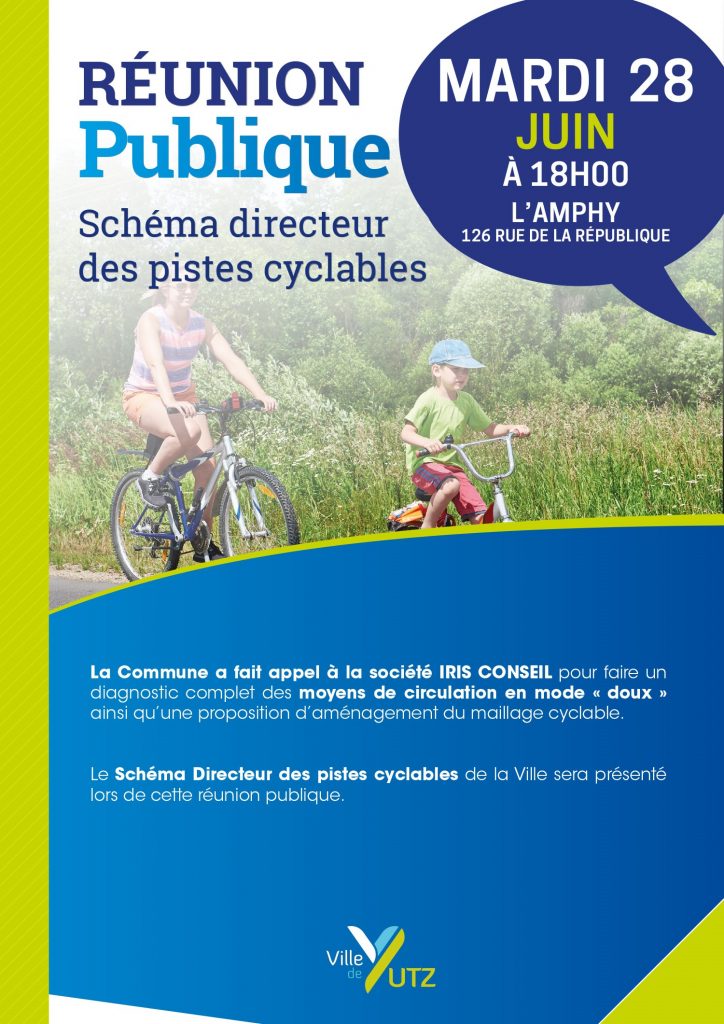 RÉUNION
Publique
Schéma directeur des pistes cyclables

MARDI 28
JUIN
À 18H00
L'AMPHY
126 RUE DE LA RÉPUBLIQUE

La Commune a fait appel à la société IRIS CONSEIL pour faire un diagnostic complet des moyens de circulation en mode « doux » ainsi qu'une proposition d'aménagement du maillage cyclable.

Le Schéma Directeur des pistes cyclables de la Ville sera présenté lors de cette réunion publique.

Ville de YUTZ